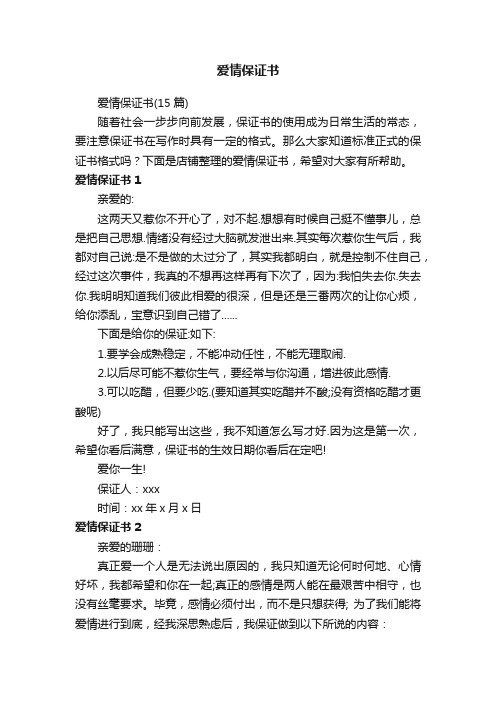 爱情保证书

爱情保证书(15 篇)

随着社会一步步向前发展，保证书的使用成为日常生活的常态，要注意保证书在写作时具有一定的格式。那么大家知道标准正式的保证书格式吗？下面是店铺整理的爱情保证书，希望对大家有所帮助。

爱情保证书 1

亲爱的:

这两天又惹你不开心了，对不起.想想有时候自己挺不懂事儿，总是把自己思想.情绪没有经过大脑就发泄出来.其实每次惹你生气后，我都对自己说:是不是做的太过分了，其实我都明白，就是控制不住自己，经过这次事件，我真的不想再这样再有下次了，因为:我怕失去你.失去你.我明明知道我们彼此相爱的很深，但是还是三番两次的让你心烦，给你添乱，宝意识到自己错了……

下面是给你的保证:如下:

1.要学会成熟稳定，不能冲动任性，不能无理取闹.

2.以后尽可能不惹你生气，要经常与你沟通，增进彼此感情.

3.可以吃醋，但要少吃.(要知道其实吃醋并不酸;没有资格吃醋才更酸呢)

好了，我只能写出这些，我不知道怎么写才好.因为这是第一次，希望你看后满意，保证书的生效日期你看后在定吧!

爱你一生!

保证人：xxx

时间：xx 年 x 月 x 日

爱情保证书 2

亲爱的珊珊：

真正爱一个人是无法说出原因的，我只知道无论何时何地、心情好坏，我都希望和你在一起;真正的感情是两人能在最艰苦中相守，也没有丝毫要求。毕竟，感情必须付出，而不是只想获得; 为了我们能将爱情进行到底，经我深思熟虑后，我保证做到以下所说的内容：